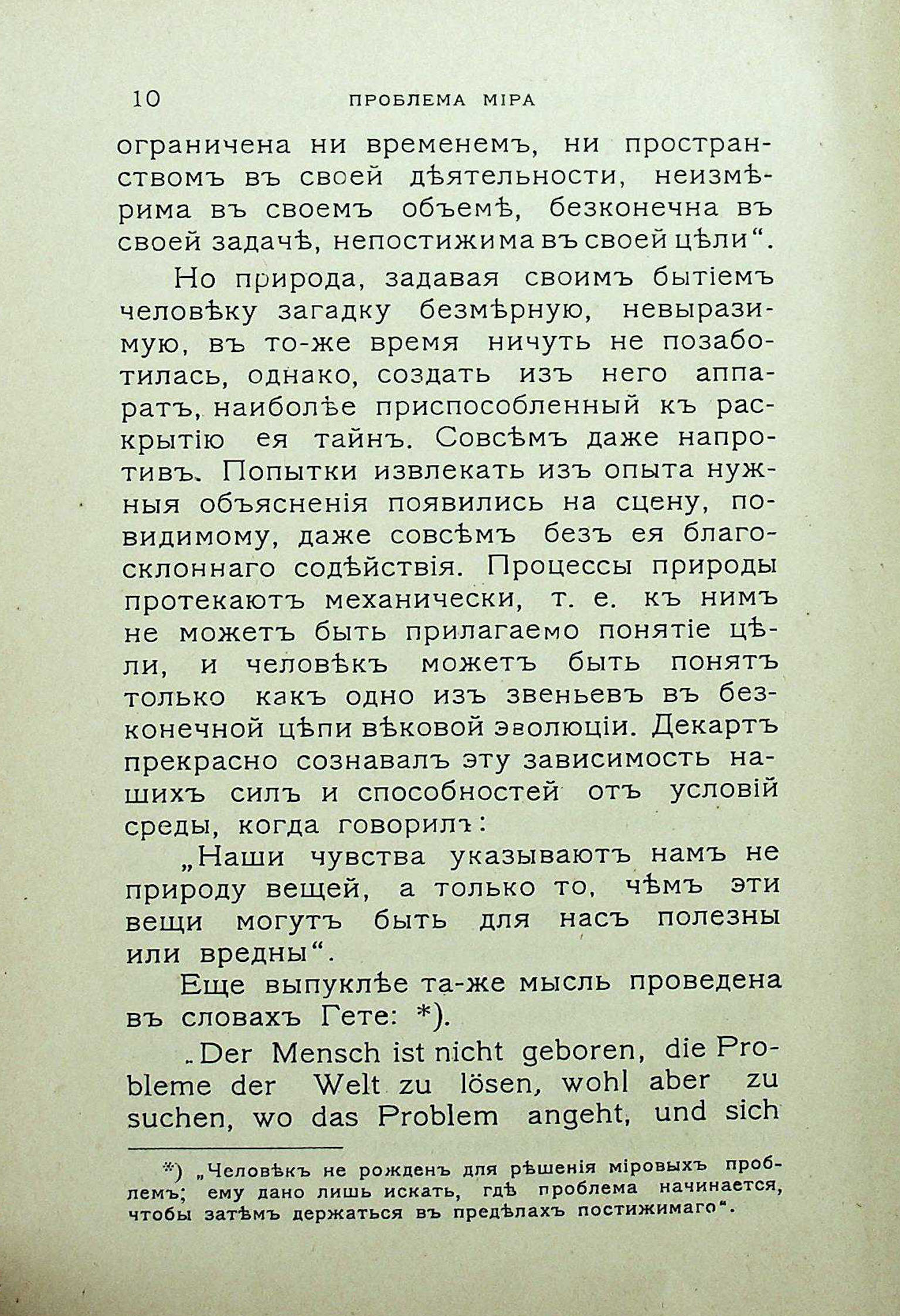 10 ПРОБЛЕМА МІРА

ограничена ни временемъ, ни пространствомъ въ своей дѣятельности, неизмѣрима въ своемъ объемѣ, безконечна въ своей задачѣ, непостижима въ своей цѣли".

Но природа, задавая своимъ бытіемъ человѣку загадку безмѣрную, невыразимую, въ то-же время ничуть не позаботилась, однако, создать изъ него аппаратъ, наиболѣе приспособленный къ раскрытію ея тайнъ. Совсѣмъ даже напротивъ. Попытки извлекать изъ опыта нужныя объясненія появились на сцену, повидимому, даже совсѣмъ безъ ея благосклоннаго содѣйствія. Процессы природы протекаютъ механически, т. е. къ нимъ не можетъ быть прилагаемо понятіе цѣли, и человѣкъ можетъ быть понятъ только какъ одно изъ звеньевъ въ безконечной цѣпи вѣковой эволюціи. Декартъ прекрасно сознавалъ эту зависимость нашихъ силъ и способностей отъ условій среды, когда говорилъ:

„Наши чувства указываютъ намъ не природу вещей, а только то, чѣмъ эти вещи могутъ быть для насъ полезны или вредны".

Еще выпуклѣе та-же мысль проведена въ словахъ Гете: *).

„Der Mensch ist nicht geboren, die Probleme der Welt zu lösen, wohl aber zu suchen, wo das Problem angeht, und sich

*) „Человѣкъ не рожденъ для рѣшенія міровыхъ проблемъ; ему дано лишь искать, гдѣ проблема начинается, чтобы затѣмъ держаться въ предѣлахъ постижимаго".